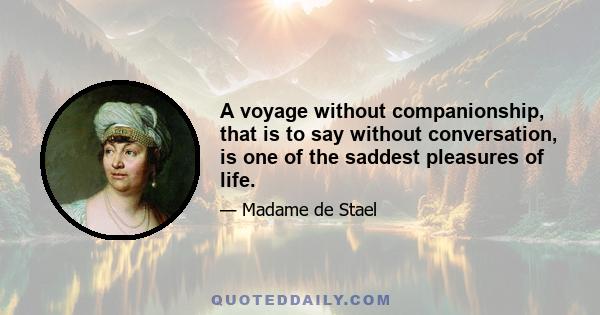 A voyage without companionship, that is to say without conversation, is one of the saddest pleasures of life.

— Madame de Stael

QUOTEDDAILY.COM